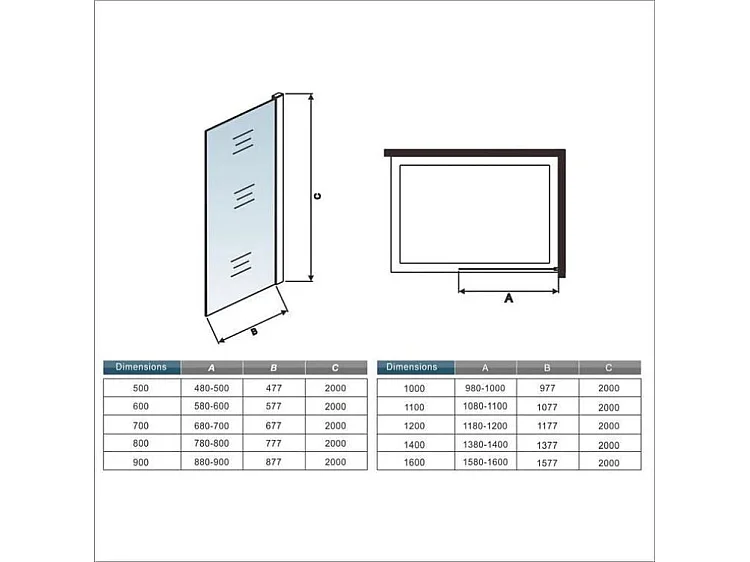 C

B

A

| Dimensions | A | B | C |
|---|---|---|---|
| 500 | 480-500 | 477 | 2000 |
| 600 | 580-600 | 577 | 2000 |
| 700 | 680-700 | 677 | 2000 |
| 800 | 780-800 | 777 | 2000 |
| 900 | 880-900 | 877 | 2000 |

| Dimensions | A | B | C |
|---|---|---|---|
| 1000 | 980-1000 | 977 | 2000 |
| 1100 | 1080-1100 | 1077 | 2000 |
| 1200 | 1180-1200 | 1177 | 2000 |
| 1400 | 1380-1400 | 1377 | 2000 |
| 1600 | 1580-1600 | 1577 | 2000 |